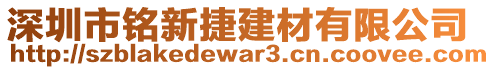 深圳市铭新捷建材有限公司
http://szblakedewar3.cn.coovee.com